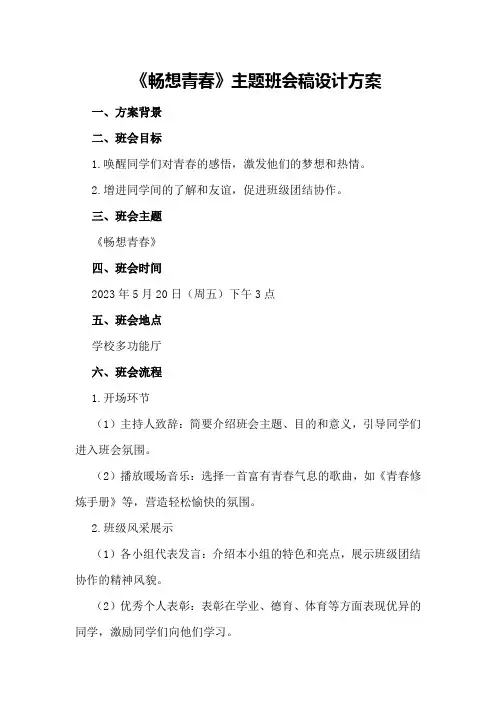 《畅想青春》主题班会稿设计方案

一、方案背景

二、班会目标

1.唤醒同学们对青春的感悟，激发他们的梦想和热情。

2.增进同学间的了解和友谊，促进班级团结协作。

三、班会主题

《畅想青春》

四、班会时间

2023年5月20日（周五）下午3点

五、班会地点

学校多功能厅

六、班会流程

1.开场环节

（1）主持人致辞：简要介绍班会主题、目的和意义，引导同学们进入班会氛围。

（2）播放暖场音乐：选择一首富有青春气息的歌曲，如《青春修炼手册》等，营造轻松愉快的氛围。

2.班级风采展示

（1）各小组代表发言：介绍本小组的特色和亮点，展示班级团结协作的精神风貌。

（2）优秀个人表彰：表彰在学业、德育、体育等方面表现优异的同学，激励同学们向他们学习。